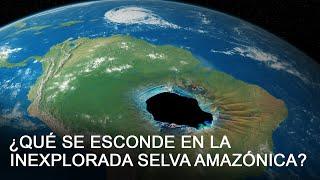 ¿QUÉ SE ESCONDE EN LA INEXPLORADA SELVA AMAZÓNICA?